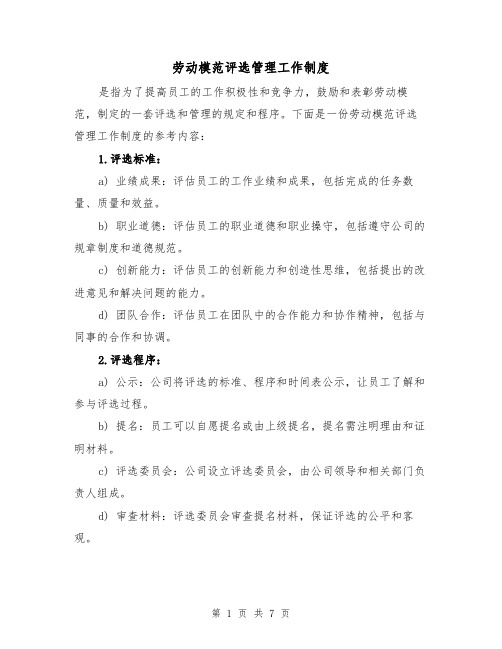 劳动模范评选管理工作制度

是指为了提高员工的工作积极性和竞争力，鼓励和表彰劳动模范，制定的一套评选和管理的规定和程序。下面是一份劳动模范评选管理工作制度的参考内容：

1. 评选标准：

a) 业绩成果：评估员工的工作业绩和成果，包括完成的任务数量、质量和效益。

b) 职业道德：评估员工的职业道德和职业操守，包括遵守公司的规章制度和道德规范。

c) 创新能力：评估员工的创新能力和创造性思维，包括提出的改进意见和解决问题的能力。

d) 团队合作：评估员工在团队中的合作能力和协作精神，包括与同事的合作和协调。

2. 评选程序：

a) 公示：公司将评选的标准、程序和时间表公示，让员工了解和参与评选过程。

b) 提名：员工可以自愿提名或由上级提名，提名需注明理由和证明材料。

c) 评选委员会：公司设立评选委员会，由公司领导和相关部门负责人组成。

d) 审查材料：评选委员会审查提名材料，保证评选的公平和客观。

第 1 页 共 7 页